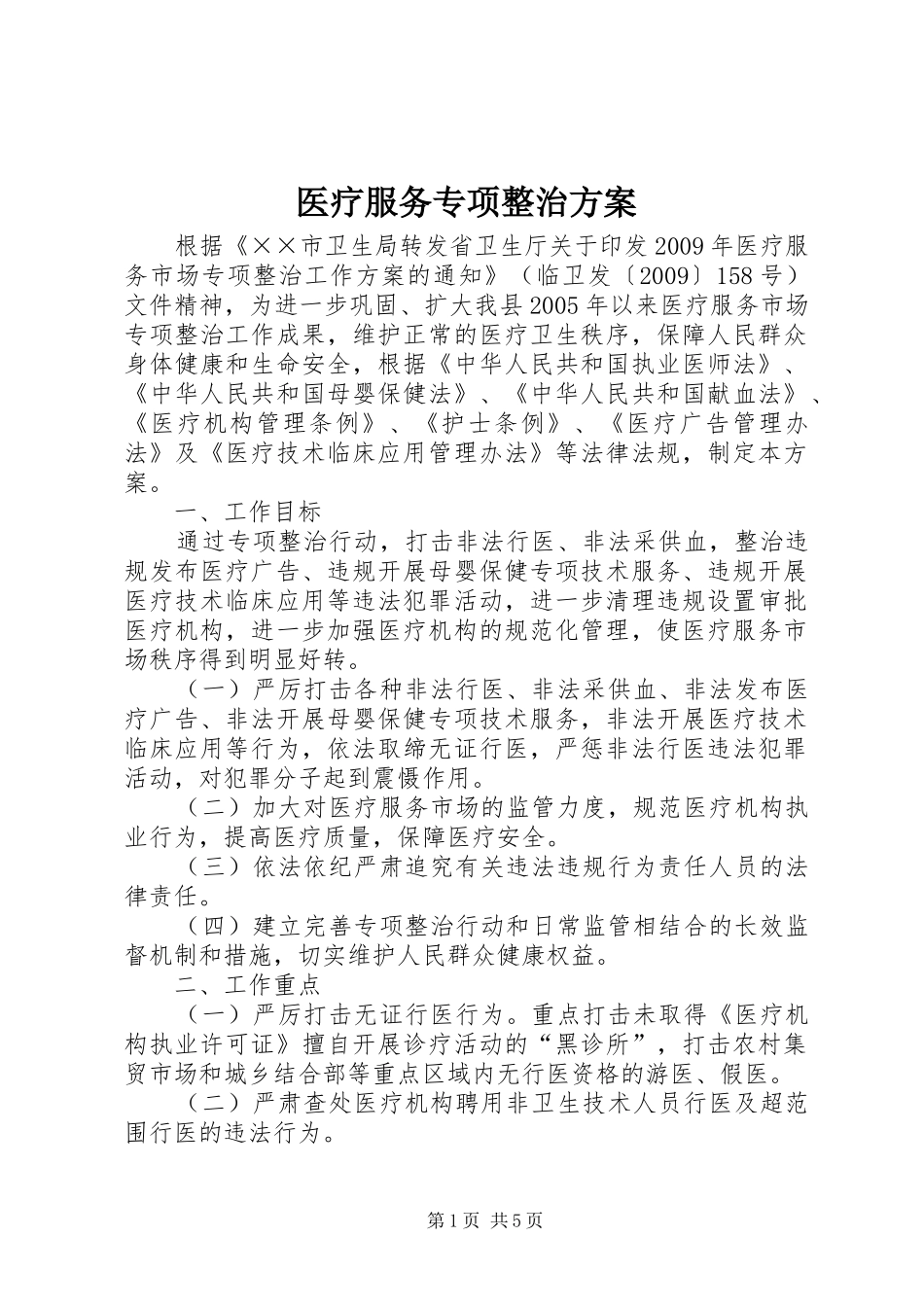 医疗服务专项整治方案

根据《××市卫生局转发省卫生厅关于印发2009年医疗服务市场专项整治工作方案的通知》（临卫发〔2009〕158号）文件精神，为进一步巩固、扩大我县2005年以来医疗服务市场专项整治工作成果，维护正常的医疗卫生秩序，保障人民群众身体健康和生命安全，根据《中华人民共和国执业医师法》、《中华人民共和国母婴保健法》、《中华人民共和国献血法》、《医疗机构管理条例》、《护士条例》、《医疗广告管理办法》及《医疗技术临床应用管理办法》等法律法规，制定本方案。

一、工作目标

通过专项整治行动，打击非法行医、非法采供血，整治违规发布医疗广告、违规开展母婴保健专项技术服务、违规开展医疗技术临床应用等违法犯罪活动，进一步清理违规设置审批医疗机构，进一步加强医疗机构的规范化管理，使医疗服务市场秩序得到明显好转。

（一）严厉打击各种非法行医、非法采供血、非法发布医疗广告、非法开展母婴保健专项技术服务，非法开展医疗技术临床应用等行为，依法取缔无证行医，严惩非法行医违法犯罪活动，对犯罪分子起到震慑作用。

（二）加大对医疗服务市场的监管力度，规范医疗机构执业行为，提高医疗质量，保障医疗安全。

（三）依法依纪严肃追究有关违法违规行为责任人员的法律责任。

（四）建立完善专项整治行动和日常监管相结合的长效监督机制和措施，切实维护人民群众健康权益。

二、工作重点

（一）严厉打击无证行医行为。重点打击未取得《医疗机构执业许可证》擅自开展诊疗活动的“黑诊所”，打击农村集贸市场和城乡结合部等重点区域内无行医资格的游医、假医。

（二）严肃查处医疗机构聘用非卫生技术人员行医及超范围行医的违法行为。

第1页 共5页